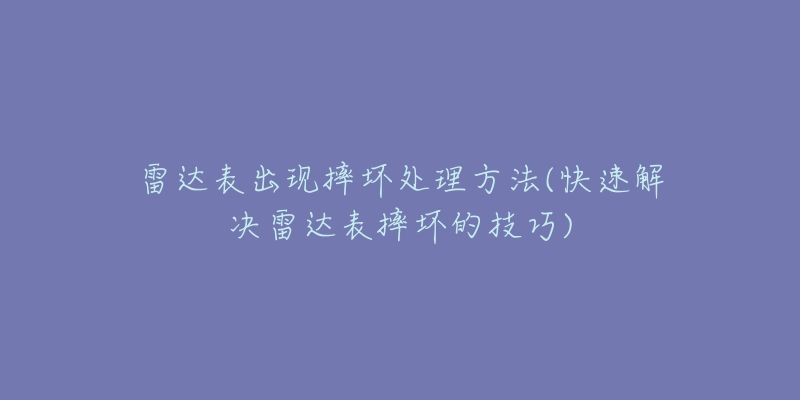 雷达表出现摔坏处理方法(快速解决雷达表摔坏的技巧)